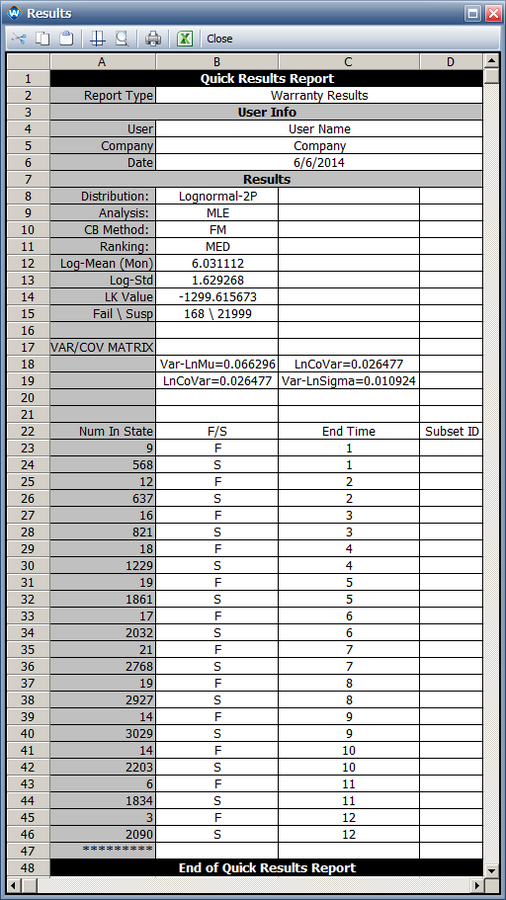 Results

Close

|  | A | B | C | D |
|---|---|---|---|---|
| 1 | Quick Results Report | | | |
| 2 | Report Type | Warranty Results | | |
| 3 | User Info | | | |
| 4 | User | User Name | | |
| 5 | Company | Company | | |
| 6 | Date | 6/6/2014 | | |
| 7 | Results | | | |
| 8 | Distribution: | Lognormal-2P | | |
| 9 | Analysis: | MLE | | |
| 10 | CB Method: | FM | | |
| 11 | Ranking: | MED | | |
| 12 | Log-Mean (Mon) | 6.031112 | | |
| 13 | Log-Std | 1.629268 | | |
| 14 | LK Value | -1299.615673 | | |
| 15 | Fail \ Susp | 168 \ 21999 | | |
| 16 | | | | |
| 17 | VAR/COV MATRIX | | | |
| 18 | | Var-LnMu=0.066296 | LnCoVar=0.026477 | |
| 19 | | LnCoVar=0.026477 | Var-LnSigma=0.010924 | |
| 20 | | | | |
| 21 | | | | |
| 22 | Num In State | F/S | End Time | Subset ID |
| 23 | 9 | F | 1 | |
| 24 | 568 | S | 1 | |
| 25 | 12 | F | 2 | |
| 26 | 637 | S | 2 | |
| 27 | 16 | F | 3 | |
| 28 | 821 | S | 3 | |
| 29 | 18 | F | 4 | |
| 30 | 1229 | S | 4 | |
| 31 | 19 | F | 5 | |
| 32 | 1861 | S | 5 | |
| 33 | 17 | F | 6 | |
| 34 | 2032 | S | 6 | |
| 35 | 21 | F | 7 | |
| 36 | 2768 | S | 7 | |
| 37 | 19 | F | 8 | |
| 38 | 2927 | S | 8 | |
| 39 | 14 | F | 9 | |
| 40 | 3029 | S | 9 | |
| 41 | 14 | F | 10 | |
| 42 | 2203 | S | 10 | |
| 43 | 6 | F | 11 | |
| 44 | 1834 | S | 11 | |
| 45 | 3 | F | 12 | |
| 46 | 2090 | S | 12 | |
| 47 | ********* | | | |
| 48 | End of Quick Results Report | | | |